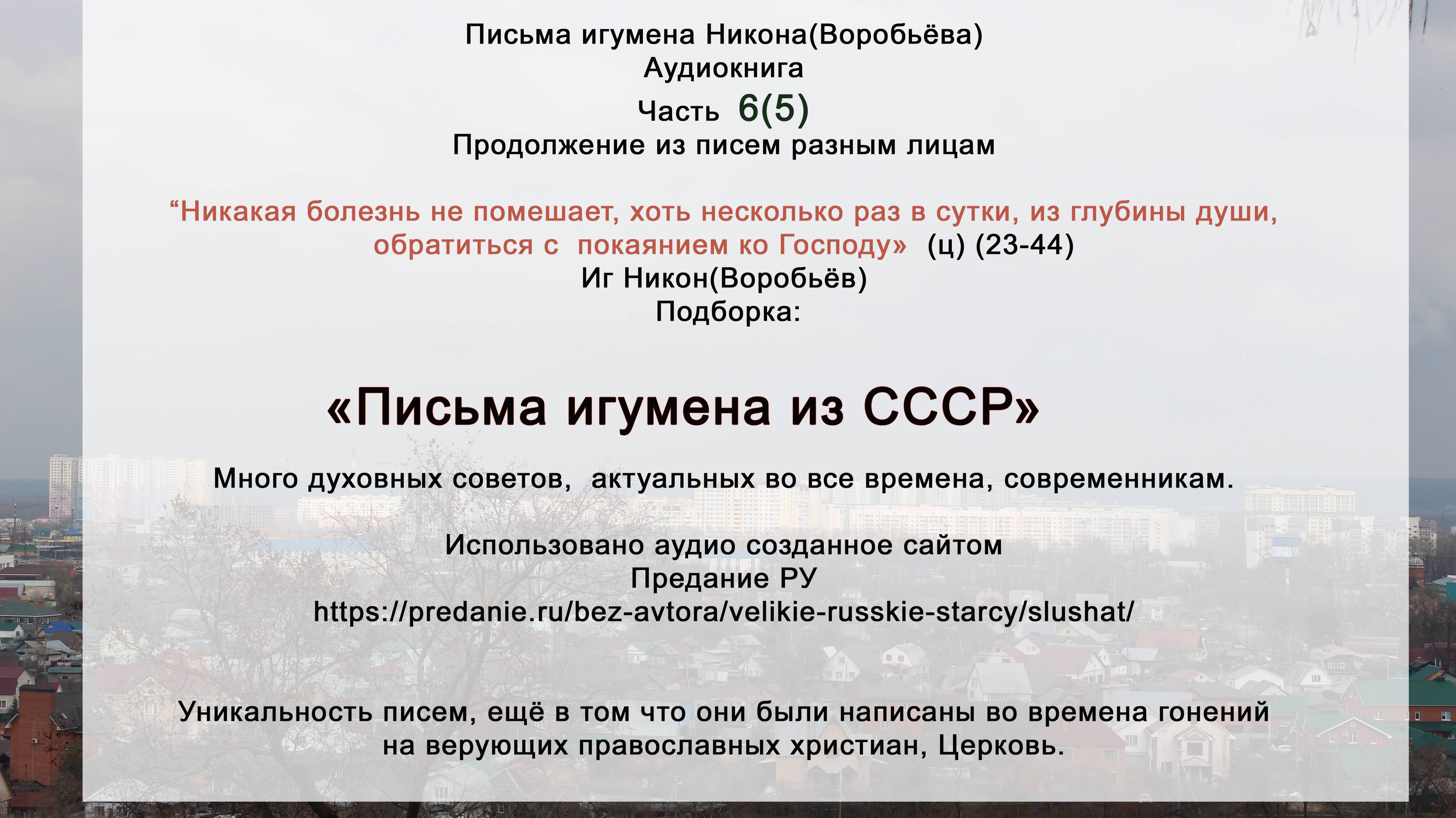 Письма игумена Никона(Воробьёва)
Аудиокнига
Часть 6(5)
Продолжение из писем разным лицам

“Никакая болезнь не помешает, хоть несколько раз в сутки, из глубины души, обратиться с покаянием ко Господу» (ц) (23-44)
Иг Никон(Воробьёв)
Подборка:

«Письма игумена из СССР»

Много духовных советов, актуальных во все времена, современникам.

Использовано аудио созданное сайтом
Предание РУ
https://predanie.ru/bez-avtora/velikie-russkie-starcy/slushat/

Уникальность писем, ещё в том что они были написаны во времена гонений на верующих православных христиан, Церковь.